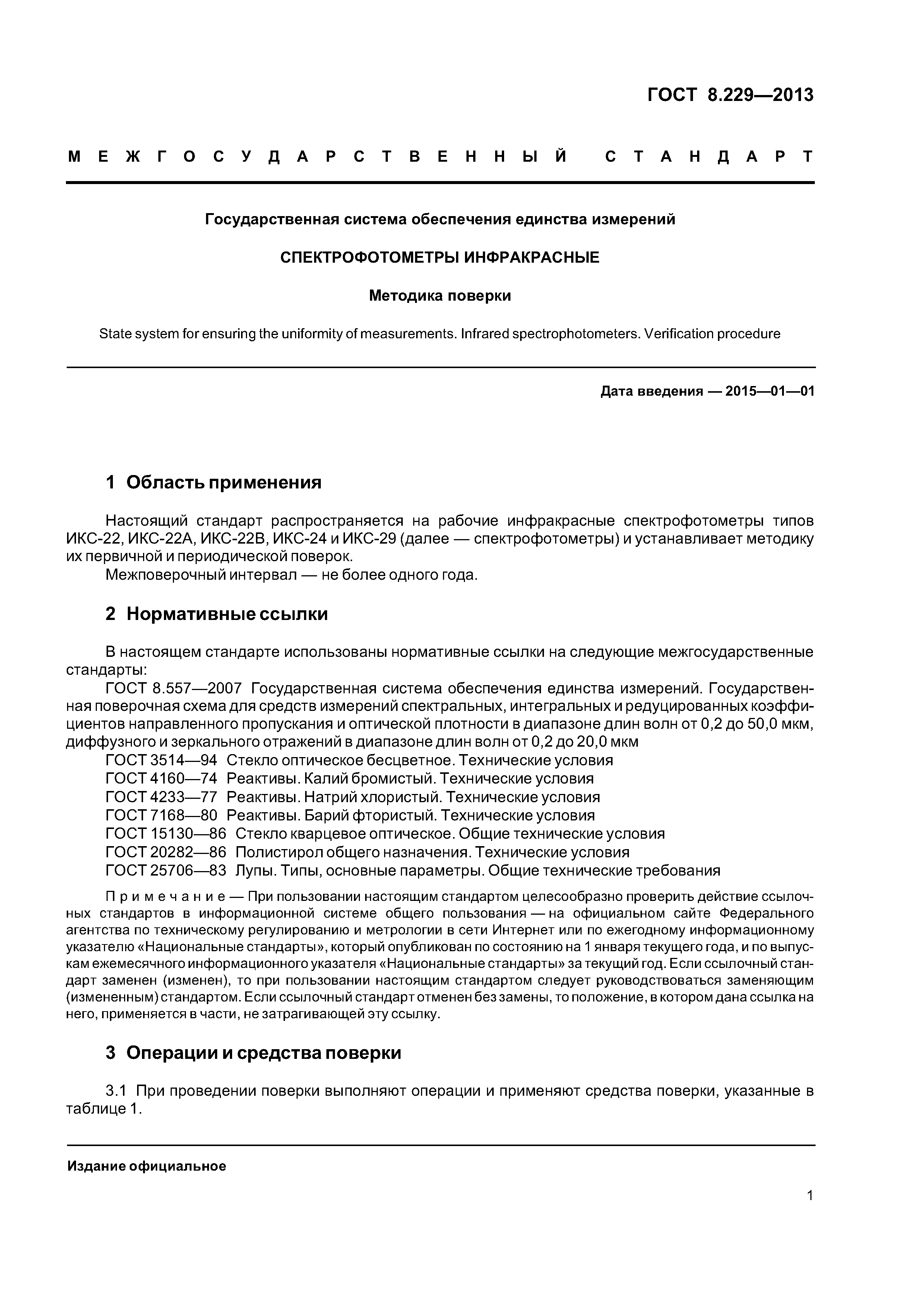 ГОСТ 8.229—2013

МЕЖГОСУДАРСТВЕННЫЙ СТАНДАРТ

Государственная система обеспечения единства измерений

СПЕКТРОФОТОМЕТРЫ ИНФРАКРАСНЫЕ

Методика поверки

State system for ensuring the uniformity of measurements. Infrared spectrophotometers. Verification procedure

Дата введения — 2015—01—01

1 Область применения

Настоящий стандарт распространяется на рабочие инфракрасные спектрофотометры типов ИКС-22, ИКС-22А, ИКС-22В, ИКС-24 и ИКС-29 (далее — спектрофотометры) и устанавливает методику их первичной и периодической поверок.

Межповерочный интервал — не более одного года.

2 Нормативные ссылки

В настоящем стандарте использованы нормативные ссылки на следующие межгосударственные стандарты:

ГОСТ 8.557—2007 Государственная система обеспечения единства измерений. Государственная поверочная схема для средств измерений спектральных, интегральных и редуцированных коэффициентов направленного пропускания и оптической плотности в диапазоне длин волн от 0,2 до 50,0 мкм, диффузного и зеркального отражений в диапазоне длин волн от 0,2 до 20,0 мкм

ГОСТ 3514—94 Стекло оптическое бесцветное. Технические условия

ГОСТ 4160—74 Реактивы. Калий бромистый. Технические условия

ГОСТ 4233—77 Реактивы. Натрий хлористый. Технические условия

ГОСТ 7168—80 Реактивы. Барий фтористый. Технические условия

ГОСТ 15130—86 Стекло кварцевое оптическое. Общие технические условия

ГОСТ 20282—86 Полистирол общего назначения. Технические условия

ГОСТ 25706—83 Лупы. Типы, основные параметры. Общие технические требования

Примечание — При пользовании настоящим стандартом целесообразно проверить действие ссылочных стандартов в информационной системе общего пользования — на официальном сайте Федерального агентства по техническому регулированию и метрологии в сети Интернет или по ежегодному информационному указателю «Национальные стандарты», который опубликован по состоянию на 1 января текущего года, и по выпускам ежемесячного информационного указателя «Национальные стандарты» за текущий год. Если ссылочный стандарт заменен (изменен), то при пользовании настоящим стандартом следует руководствоваться заменяющим (измененным) стандартом. Если ссылочный стандарт отменен без замены, то положение, в котором дана ссылка на него, применяется в части, не затрагивающей эту ссылку.

3 Операции и средства поверки

3.1 При проведении поверки выполняют операции и применяют средства поверки, указанные в таблице 1.

Издание официальное

1